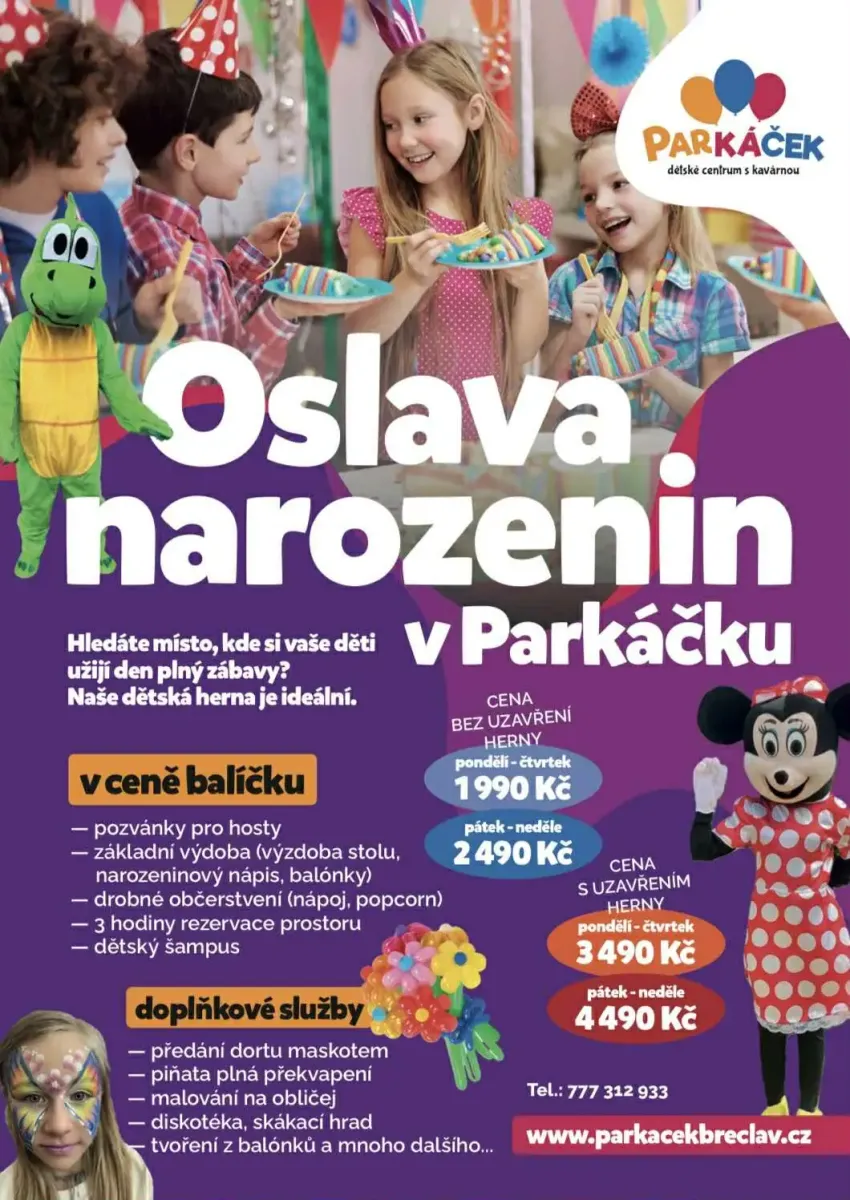 PARKÁČEK
dětské centrum s kavárnou

Oslava narozenin v Parkáčku

Hledáte místo, kde si vaše děti užijí den plný zábavy? Naše dětská herna je ideální.

v ceně balíčku

— pozvánky pro hosty
— základní výdoba (výzdoba stolu, narozeninový nápis, balónky)
— drobné občerstvení (nápoj, popcorn)
— 3 hodiny rezervace prostoru
— dětský šampus

doplňkové služby

— předání dortu maskotem
— piňata plná překvapení
— malování na obličej
— diskotéka, skákací hrad
— tvoření z balónků a mnoho dalšího...

CENA
BEZ UZAVŘENÍ
HERNY
pondělí - čtvrtek
1 990 Kč
pátek - neděle
2 490 Kč

CENA
S UZAVŘENÍM
HERNY
pondělí - čtvrtek
3 490 Kč
pátek - neděle
4 490 Kč

Tel.: 777 312 933

www.parkacekbreclav.cz